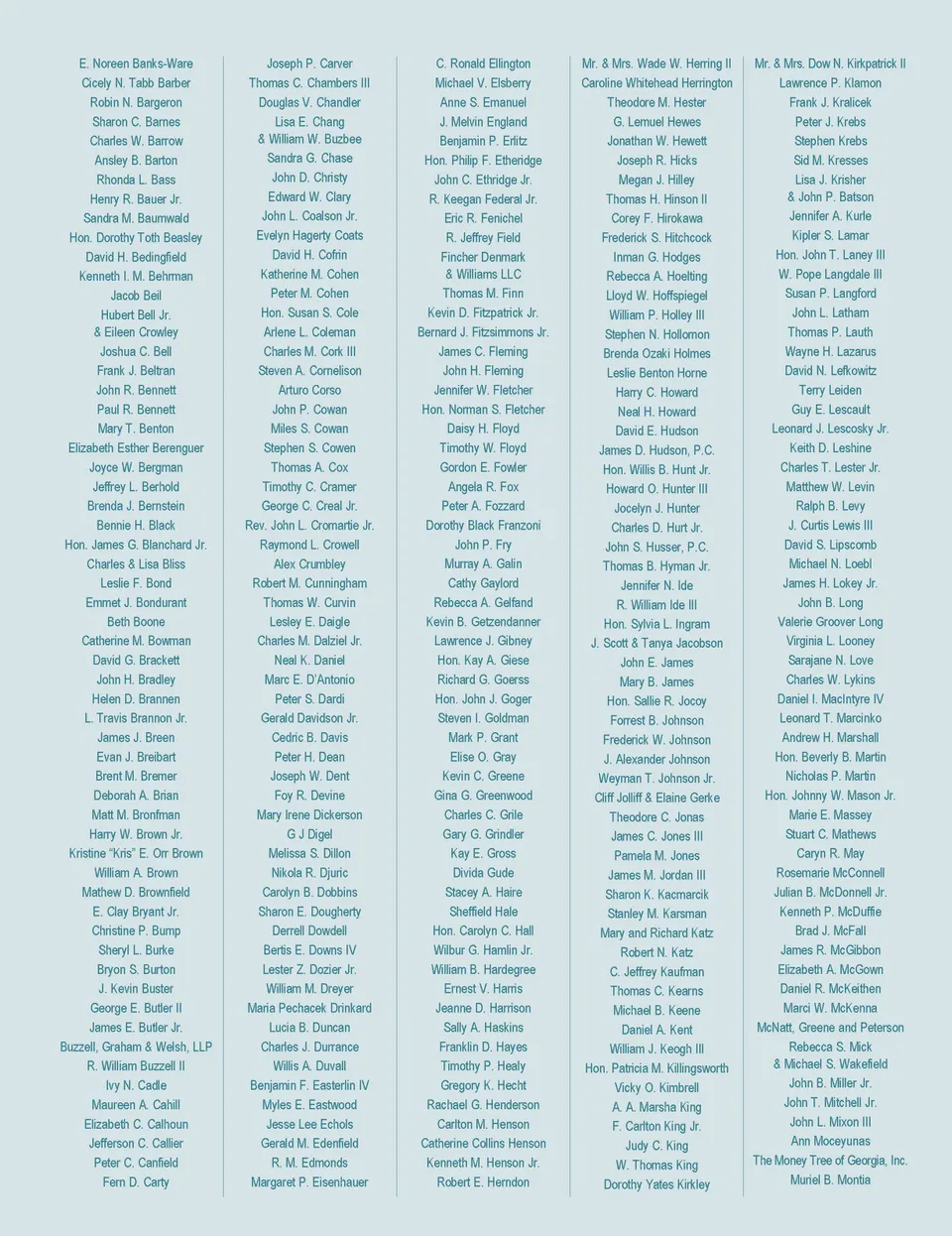 E. Noreen Banks-Ware
Cicely N. Tabb Barber
Robin N. Bargeron
Sharon C. Barnes
Charles W. Barrow
Ansley B. Barton
Rhonda L. Bass
Henry R. Bauer Jr.
Sandra M. Baumwald
Hon. Dorothy Toth Beasley
David H. Bedingfield
Kenneth I. M. Behrman
Jacob Beil
Hubert Bell Jr.
& Eileen Crowley
Joshua C. Bell
Frank J. Beltran
John R. Bennett
Paul R. Bennett
Mary T. Benton
Elizabeth Esther Berenguer
Joyce W. Bergman
Jeffrey L. Berhold
Brenda J. Bernstein
Bennie H. Black
Hon. James G. Blanchard Jr.
Charles & Lisa Bliss
Leslie F. Bond
Emmet J. Bondurant
Beth Boone
Catherine M. Bowman
David G. Brackett
John H. Bradley
Helen D. Brannen
L. Travis Brannon Jr.
James J. Breen
Evan J. Breibart
Brent M. Bremer
Deborah A. Brian
Matt M. Bronfman
Harry W. Brown Jr.
Kristine "Kris" E. Orr Brown
William A. Brown
Mathew D. Brownfield
E. Clay Bryant Jr.
Christine P. Bump
Sheryl L. Burke
Bryon S. Burton
J. Kevin Buster
George E. Butler II
James E. Butler Jr.
Buzzell, Graham & Welsh, LLP
R. William Buzzell II
Ivy N. Cadle
Maureen A. Cahill
Elizabeth C. Calhoun
Jefferson C. Callier
Peter C. Canfield
Fern D. Carty

Joseph P. Carver
Thomas C. Chambers III
Douglas V. Chandler
Lisa E. Chang
& William W. Buzbee
Sandra G. Chase
John D. Christy
Edward W. Clary
John L. Coalson Jr.
Evelyn Hagerty Coats
David H. Cofrin
Katherine M. Cohen
Peter M. Cohen
Hon. Susan S. Cole
Arlene L. Coleman
Charles M. Cork III
Steven A. Cornelison
Arturo Corso
John P. Cowan
Miles S. Cowan
Stephen S. Cowen
Thomas A. Cox
Timothy C. Cramer
George C. Creal Jr.
Rev. John L. Cromartie Jr.
Raymond L. Crowell
Alex Crumbley
Robert M. Cunningham
Thomas W. Curvin
Lesley E. Daigle
Charles M. Dalziel Jr.
Neal K. Daniel
Marc E. D'Antonio
Peter S. Dardi
Gerald Davidson Jr.
Cedric B. Davis
Peter H. Dean
Joseph W. Dent
Foy R. Devine
Mary Irene Dickerson
G J Digel
Melissa S. Dillon
Nikola R. Djuric
Carolyn B. Dobbins
Sharon E. Dougherty
Derrell Dowdell
Bertis E. Downs IV
Lester Z. Dozier Jr.
William M. Dreyer
Maria Pechacek Drinkard
Lucia B. Duncan
Charles J. Durrance
Willis A. Duvall
Benjamin F. Easterlin IV
Myles E. Eastwood
Jesse Lee Echols
Gerald M. Edenfield
R. M. Edmonds
Margaret P. Eisenhauer

C. Ronald Ellington
Michael V. Elsberry
Anne S. Emanuel
J. Melvin England
Benjamin P. Erlitz
Hon. Philip F. Etheridge
John C. Ethridge Jr.
R. Keegan Federal Jr.
Eric R. Fenichel
R. Jeffrey Field
Fincher Denmark
& Williams LLC
Thomas M. Finn
Kevin D. Fitzpatrick Jr.
Bernard J. Fitzsimmons Jr.
James C. Fleming
John H. Fleming
Jennifer W. Fletcher
Hon. Norman S. Fletcher
Daisy H. Floyd
Timothy W. Floyd
Gordon E. Fowler
Angela R. Fox
Peter A. Fozzard
Dorothy Black Franzoni
John P. Fry
Murray A. Galin
Cathy Gaylord
Rebecca A. Gelfand
Kevin B. Getzendanner
Lawrence J. Gibney
Hon. Kay A. Giese
Richard G. Goerss
Hon. John J. Goger
Steven I. Goldman
Mark P. Grant
Elise O. Gray
Kevin C. Greene
Gina G. Greenwood
Charles C. Grile
Gary G. Grindler
Kay E. Gross
Divida Gude
Stacey A. Haire
Sheffield Hale
Hon. Carolyn C. Hall
Wilbur G. Hamlin Jr.
William B. Hardegree
Ernest V. Harris
Jeanne D. Harrison
Sally A. Haskins
Franklin D. Hayes
Timothy P. Healy
Gregory K. Hecht
Rachael G. Henderson
Carlton M. Henson
Catherine Collins Henson
Kenneth M. Henson Jr.
Robert E. Herndon

Mr. & Mrs. Wade W. Herring II
Caroline Whitehead Herrington
Theodore M. Hester
G. Lemuel Hewes
Jonathan W. Hewett
Joseph R. Hicks
Megan J. Hilley
Thomas H. Hinson II
Corey F. Hirokawa
Frederick S. Hitchcock
Inman G. Hodges
Rebecca A. Hoelting
Lloyd W. Hoffspiegel
William P. Holley III
Stephen N. Hollomon
Brenda Ozaki Holmes
Leslie Benton Horne
Harry C. Howard
Neal H. Howard
David E. Hudson
James D. Hudson, P.C.
Hon. Willis B. Hunt Jr.
Howard O. Hunter III
Jocelyn J. Hunter
Charles D. Hurt Jr.
John S. Husser, P.C.
Thomas B. Hyman Jr.
Jennifer N. Ide
R. William Ide III
Hon. Sylvia L. Ingram
J. Scott & Tanya Jacobson
John E. James
Mary B. James
Hon. Sallie R. Jocoy
Forrest B. Johnson
Frederick W. Johnson
J. Alexander Johnson
Weyman T. Johnson Jr.
Cliff Jolliff & Elaine Gerke
Theodore C. Jonas
James C. Jones III
Pamela M. Jones
James M. Jordan III
Sharon K. Kacmarcik
Stanley M. Karsman
Mary and Richard Katz
Robert N. Katz
C. Jeffrey Kaufman
Thomas C. Kearns
Michael B. Keene
Daniel A. Kent
William J. Keogh III
Hon. Patricia M. Killingsworth
Vicky O. Kimbrell
A. A. Marsha King
F. Carlton King Jr.
Judy C. King
W. Thomas King
Dorothy Yates Kirkley

Mr. & Mrs. Dow N. Kirkpatrick II
Lawrence P. Klamon
Frank J. Kralicek
Peter J. Krebs
Stephen Krebs
Sid M. Kresses
Lisa J. Krisher
& John P. Batson
Jennifer A. Kurle
Kipler S. Lamar
Hon. John T. Laney III
W. Pope Langdale III
Susan P. Langford
John L. Latham
Thomas P. Lauth
Wayne H. Lazarus
David N. Lefkowitz
Terry Leiden
Guy E. Lescault
Leonard J. Lescosky Jr.
Keith D. Leshine
Charles T. Lester Jr.
Matthew W. Levin
Ralph B. Levy
J. Curtis Lewis III
David S. Lipscomb
Michael N. Loebl
James H. Lokey Jr.
John B. Long
Valerie Groover Long
Virginia L. Looney
Sarajane N. Love
Charles W. Lykins
Daniel I. MacIntyre IV
Leonard T. Marcinko
Andrew H. Marshall
Hon. Beverly B. Martin
Nicholas P. Martin
Hon. Johnny W. Mason Jr.
Marie E. Massey
Stuart C. Mathews
Caryn R. May
Rosemarie McConnell
Julian B. McDonnell Jr.
Kenneth P. McDuffie
Brad J. McFall
James R. McGibbon
Elizabeth A. McGown
Daniel R. McKeithen
Marci W. McKenna
McNatt, Greene and Peterson
Rebecca S. Mick
& Michael S. Wakefield
John B. Miller Jr.
John T. Mitchell Jr.
John L. Mixon III
Ann Moceyunas
The Money Tree of Georgia, Inc.
Muriel B. Montia